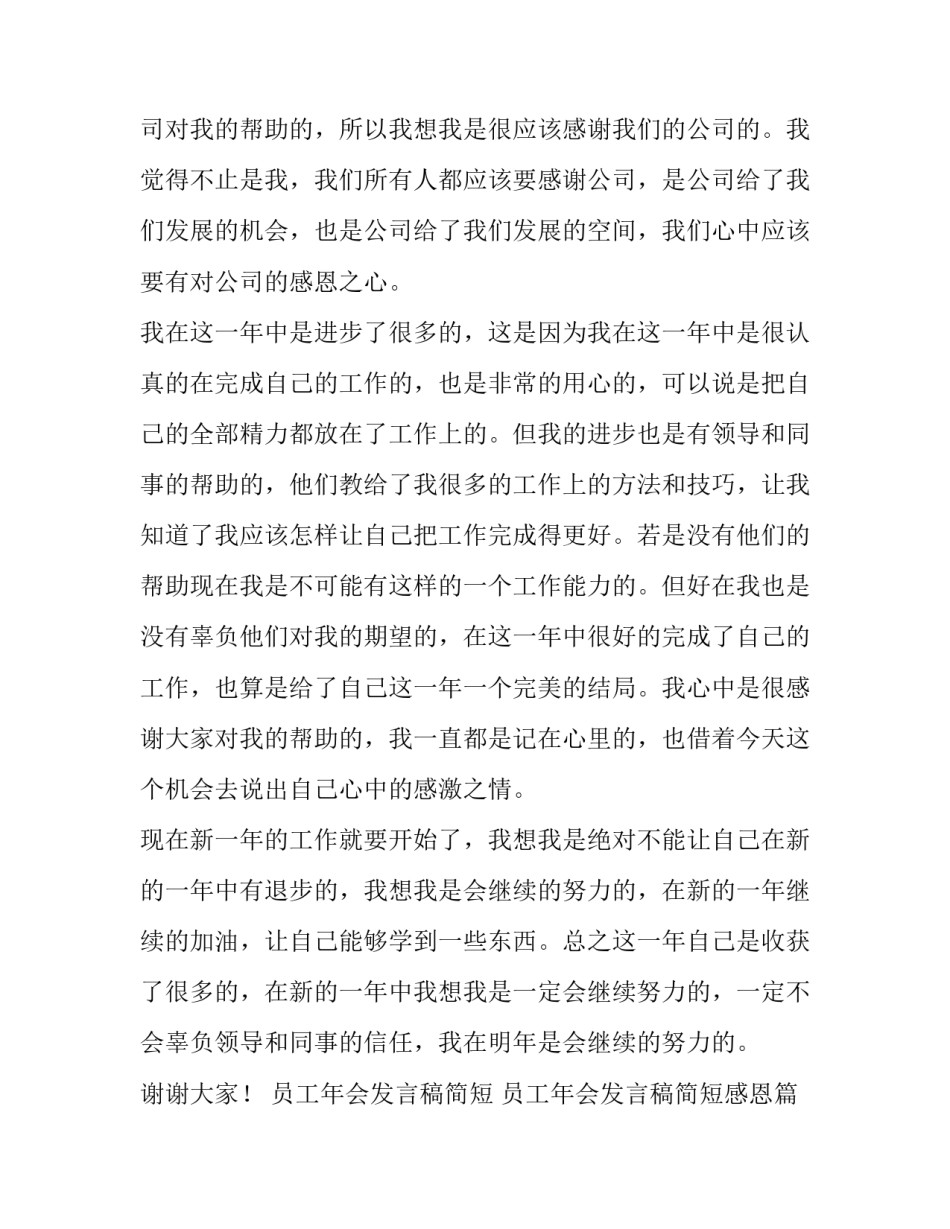 司对我的帮助的，所以我想我是很应该感谢我们的公司的。我觉得不止是我，我们所有人都应该要感谢公司，是公司给了我们发展的机会，也是公司给了我们发展的空间，我们心中应该要有对公司的感恩之心。

我在这一年中是进步了很多的，这是因为我在这一年中是很认真的在完成自己的工作的，也是非常的用心的，可以说是把自己的全部精力都放在了工作上的。但我的进步也是有领导和同事的帮助的，他们教给了我很多的工作上的方法和技巧，让我知道了我应该怎样让自己把工作完成得更好。若是没有他们的帮助现在我是不可能有这样的一个工作能力的。但好在我也是没有辜负他们对我的期望的，在这一年中很好的完成了自己的工作，也算是给了自己这一年一个完美的结局。我心中是很感谢大家对我的帮助的，我一直都是记在心里的，也借着今天这个机会去说出自己心中的感激之情。

现在新一年的工作就要开始了，我想我是绝对不能让自己在新的一年中有退步的，我想我是会继续的努力的，在新的一年继续的加油，让自己能够学到一些东西。总之这一年自己是收获了很多的，在新的一年中我想我是一定会继续努力的，一定不会辜负领导和同事的信任，我在明年是会继续的努力的。

谢谢大家！ 员工年会发言稿简短 员工年会发言稿简短感恩篇